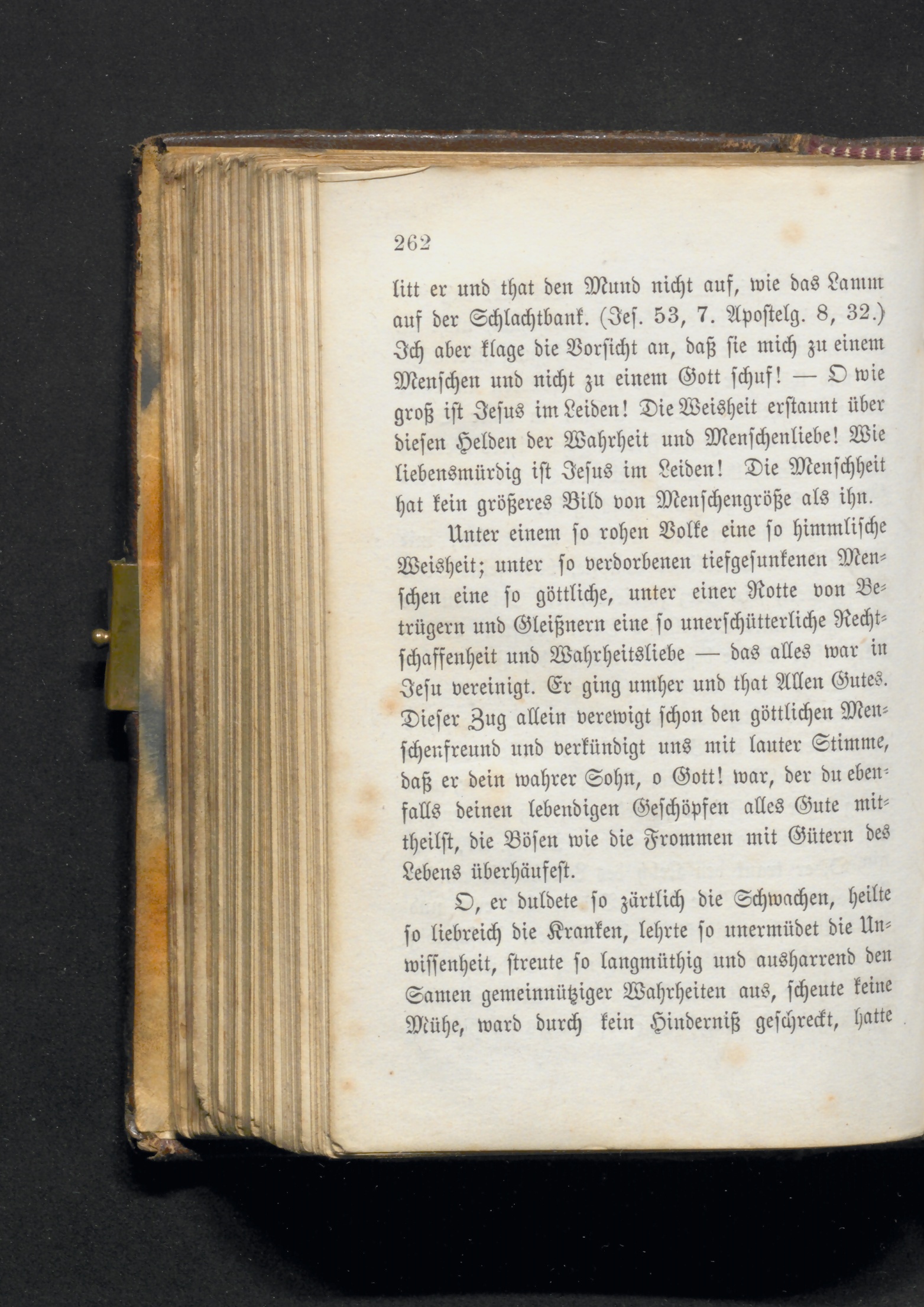 262

litt er und that den Mund nicht auf, wie das Lamm auf der Schlachtbank. (Jes. 53, 7. Apostelg. 8, 32.) Ich aber klage die Vorsicht an, daß sie mich zu einem Menschen und nicht zu einem Gott schuf! — O wie groß ist Jesus im Leiden! Die Weisheit erstaunt über diesen Helden der Wahrheit und Menschenliebe! Wie liebenswürdig ist Jesus im Leiden! Die Menschheit hat kein größeres Bild von Menschengröße als ihn.

Unter einem so rohen Volke eine so himmlische Weisheit; unter so verdorbenen tiefgesunkenen Menschen eine so göttliche, unter einer Rotte von Betrügern und Gleißnern eine so unerschütterliche Rechtschaffenheit und Wahrheitsliebe — das alles war in Jesu vereinigt. Er ging umher und that Allen Gutes. Dieser Zug allein verewigt schon den göttlichen Menschenfreund und verkündigt uns mit lauter Stimme, daß er dein wahrer Sohn, o Gott! war, der du ebenfalls deinen lebendigen Geschöpfen alles Gute mittheilst, die Bösen wie die Frommen mit Gütern des Lebens überhäufest.

O, er duldete so zärtlich die Schwachen, heilte so liebreich die Kranken, lehrte so unermüdet die Unwissenheit, streute so langmüthig und ausharrend den Samen gemeinnütziger Wahrheiten aus, scheute keine Mühe, ward durch kein Hinderniß geschreckt, hatte